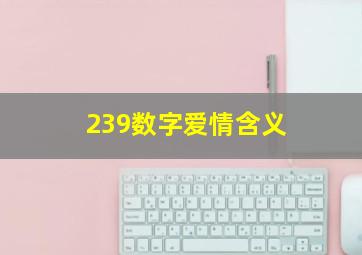 239数字爱情含义